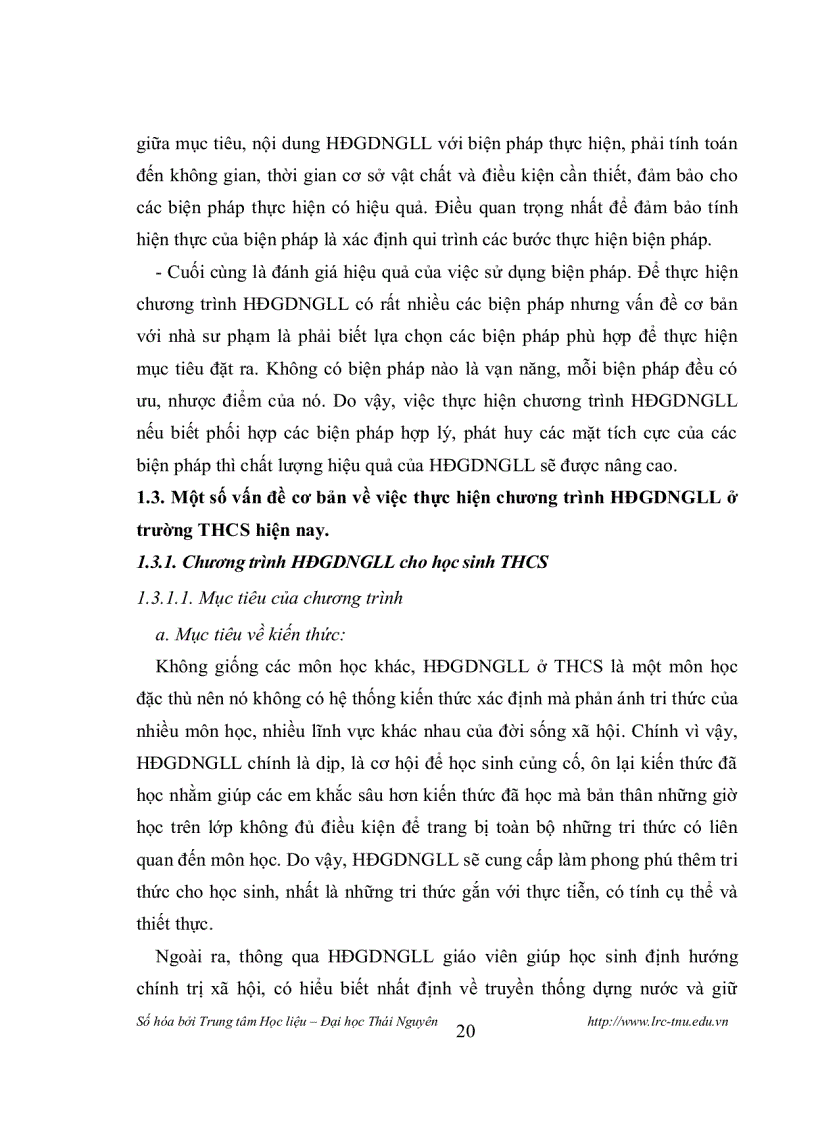 giữa mục tiêu, nội dung HĐGDNGLL với biện pháp thực hiện, phải tính toán đến không gian, thời gian cơ sở vật chất và điều kiện cần thiết, đảm bảo cho các biện pháp thực hiện có hiệu quả. Điều quan trọng nhất để đảm bảo tính hiện thực của biện pháp là xác định qui trình các bước thực hiện biện pháp.

- Cuối cùng là đánh giá hiệu quả của việc sử dụng biện pháp. Để thực hiện chương trình HĐGDNGLL có rất nhiều các biện pháp nhưng vấn đề cơ bản với nhà sư phạm là phải biết lựa chọn các biện pháp phù hợp để thực hiện mục tiêu đặt ra. Không có biện pháp nào là vạn năng, mỗi biện pháp đều có ưu, nhược điểm của nó. Do vậy, việc thực hiện chương trình HĐGDNGLL nếu biết phối hợp các biện pháp hợp lý, phát huy các mặt tích cực của các biện pháp thì chất lượng hiệu quả của HĐGDNGLL sẽ được nâng cao.

1.3. Một số vấn đề cơ bản về việc thực hiện chương trình HĐGDNGLL ở trường THCS hiện nay.

1.3.1. Chương trình HĐGDNGLL cho học sinh THCS

1.3.1.1. Mục tiêu của chương trình

a. Mục tiêu về kiến thức:

Không giống các môn học khác, HĐGDNGLL ở THCS là một môn học đặc thù nên nó không có hệ thống kiến thức xác định mà phản ánh tri thức của nhiều môn học, nhiều lĩnh vực khác nhau của đời sống xã hội. Chính vì vậy, HĐGDNGLL chính là dịp, là cơ hội để học sinh củng cố, ôn lại kiến thức đã học nhằm giúp các em khắc sâu hơn kiến thức đã học mà bản thân những giờ học trên lớp không đủ điều kiện để trang bị toàn bộ những tri thức có liên quan đến môn học. Do vậy, HĐGDNGLL sẽ cung cấp làm phong phú thêm tri thức cho học sinh, nhất là những tri thức gắn với thực tiễn, có tính cụ thể và thiết thực.

Ngoài ra, thông qua HĐGDNGLL giáo viên giúp học sinh định hướng chính trị xã hội, có hiểu biết nhất định về truyền thống dựng nước và giữ

Số hóa bởi Trung tâm Học liệu – Đại học Thái Nguyên 20 http://www.lrc-tnu.edu.vn